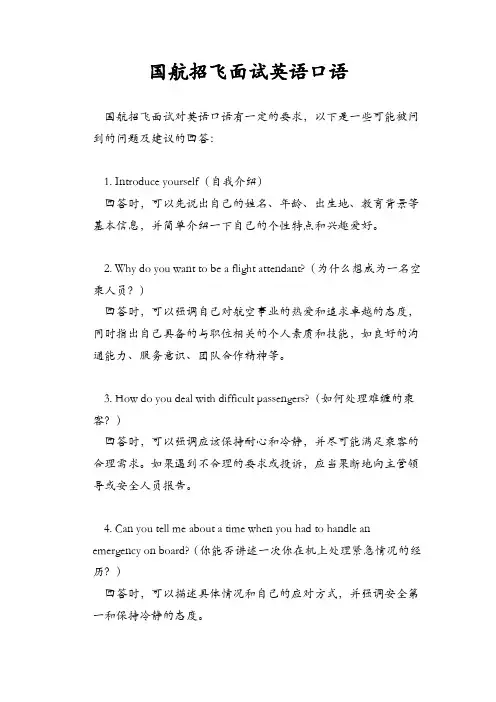 国航招飞面试英语口语

国航招飞面试对英语口语有一定的要求，以下是一些可能被问到的问题及建议的回答：

1. Introduce yourself（自我介绍）
回答时，可以先说出自己的姓名、年龄、出生地、教育背景等基本信息，并简单介绍一下自己的个性特点和兴趣爱好。

2. Why do you want to be a flight attendant?（为什么想成为一名空乘人员？）
回答时，可以强调自己对航空事业的热爱和追求卓越的态度，同时指出自己具备的与职位相关的个人素质和技能，如良好的沟通能力、服务意识、团队合作精神等。

3. How do you deal with difficult passengers?（如何处理难缠的乘客？）
回答时，可以强调应该保持耐心和冷静，并尽可能满足乘客的合理需求。如果遇到不合理的要求或投诉，应当果断地向主管领导或安全人员报告。

4. Can you tell me about a time when you had to handle an emergency on board?（你能否讲述一次你在机上处理紧急情况的经历？）
回答时，可以描述具体情况和自己的应对方式，并强调安全第一和保持冷静的态度。